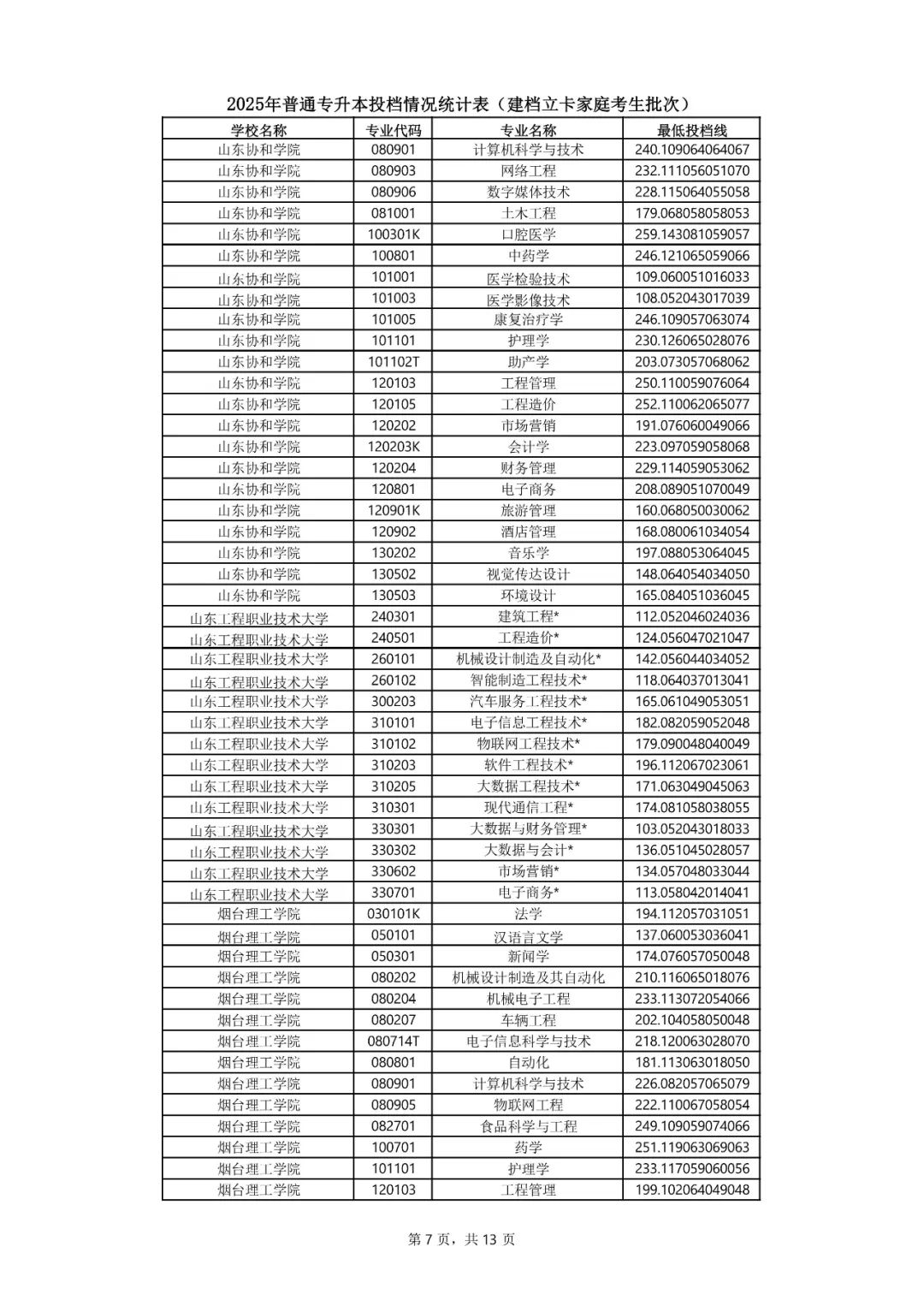 2025年普通专升本投档情况统计表（建档立卡家庭考生批次）

| 学校名称 | 专业代码 | 专业名称 | 最低投档线 |
|---|---|---|---|
| 山东协和学院 | 080901 | 计算机科学与技术 | 240.109064064067 |
| 山东协和学院 | 080903 | 网络工程 | 232.111056051070 |
| 山东协和学院 | 080906 | 数字媒体技术 | 228.115064055058 |
| 山东协和学院 | 081001 | 土木工程 | 179.068058058053 |
| 山东协和学院 | 100301K | 口腔医学 | 259.143081059057 |
| 山东协和学院 | 100801 | 中药学 | 246.121065059066 |
| 山东协和学院 | 101001 | 医学检验技术 | 109.060051016033 |
| 山东协和学院 | 101003 | 医学影像技术 | 108.052043017039 |
| 山东协和学院 | 101005 | 康复治疗学 | 246.109057063074 |
| 山东协和学院 | 101101 | 护理学 | 230.126065028076 |
| 山东协和学院 | 101102T | 助产学 | 203.073057068062 |
| 山东协和学院 | 120103 | 工程管理 | 250.110059076064 |
| 山东协和学院 | 120105 | 工程造价 | 252.110062065077 |
| 山东协和学院 | 120202 | 市场营销 | 191.076060049066 |
| 山东协和学院 | 120203K | 会计学 | 223.097059058068 |
| 山东协和学院 | 120204 | 财务管理 | 229.114059053062 |
| 山东协和学院 | 120801 | 电子商务 | 208.089051070049 |
| 山东协和学院 | 120901K | 旅游管理 | 160.068050030062 |
| 山东协和学院 | 120902 | 酒店管理 | 168.080061034054 |
| 山东协和学院 | 130202 | 音乐学 | 197.088053064045 |
| 山东协和学院 | 130502 | 视觉传达设计 | 148.064054034050 |
| 山东协和学院 | 130503 | 环境设计 | 165.084051036045 |
| 山东工程职业技术大学 | 240301 | 建筑工程* | 112.052046024036 |
| 山东工程职业技术大学 | 240501 | 工程造价* | 124.056047021047 |
| 山东工程职业技术大学 | 260101 | 机械设计制造及自动化* | 142.056044034052 |
| 山东工程职业技术大学 | 260102 | 智能制造工程技术* | 118.064037013041 |
| 山东工程职业技术大学 | 300203 | 汽车服务工程技术* | 165.061049053051 |
| 山东工程职业技术大学 | 310101 | 电子信息工程技术* | 182.082059052048 |
| 山东工程职业技术大学 | 310102 | 物联网工程技术* | 179.090048040049 |
| 山东工程职业技术大学 | 310203 | 软件工程技术* | 196.112067023061 |
| 山东工程职业技术大学 | 310205 | 大数据工程技术* | 171.063049045063 |
| 山东工程职业技术大学 | 310301 | 现代通信工程* | 174.081058038055 |
| 山东工程职业技术大学 | 330301 | 大数据与财务管理* | 103.052043018033 |
| 山东工程职业技术大学 | 330302 | 大数据与会计* | 136.051045028057 |
| 山东工程职业技术大学 | 330602 | 市场营销* | 134.057048033044 |
| 山东工程职业技术大学 | 330701 | 电子商务* | 113.058042014041 |
| 烟台理工学院 | 030101K | 法学 | 194.112057031051 |
| 烟台理工学院 | 050101 | 汉语言文学 | 137.060053036041 |
| 烟台理工学院 | 050301 | 新闻学 | 174.076057050048 |
| 烟台理工学院 | 080202 | 机械设计制造及其自动化 | 210.116065018076 |
| 烟台理工学院 | 080204 | 机械电子工程 | 233.113072054066 |
| 烟台理工学院 | 080207 | 车辆工程 | 202.104058050048 |
| 烟台理工学院 | 080714T | 电子信息科学与技术 | 218.120063028070 |
| 烟台理工学院 | 080801 | 自动化 | 181.113063018050 |
| 烟台理工学院 | 080901 | 计算机科学与技术 | 226.082057065079 |
| 烟台理工学院 | 080905 | 物联网工程 | 222.110067058054 |
| 烟台理工学院 | 082701 | 食品科学与工程 | 249.109059074066 |
| 烟台理工学院 | 100701 | 药学 | 251.119063069063 |
| 烟台理工学院 | 101101 | 护理学 | 233.117059060056 |
| 烟台理工学院 | 120103 | 工程管理 | 199.102064049048 |

第 7 页，共 13 页